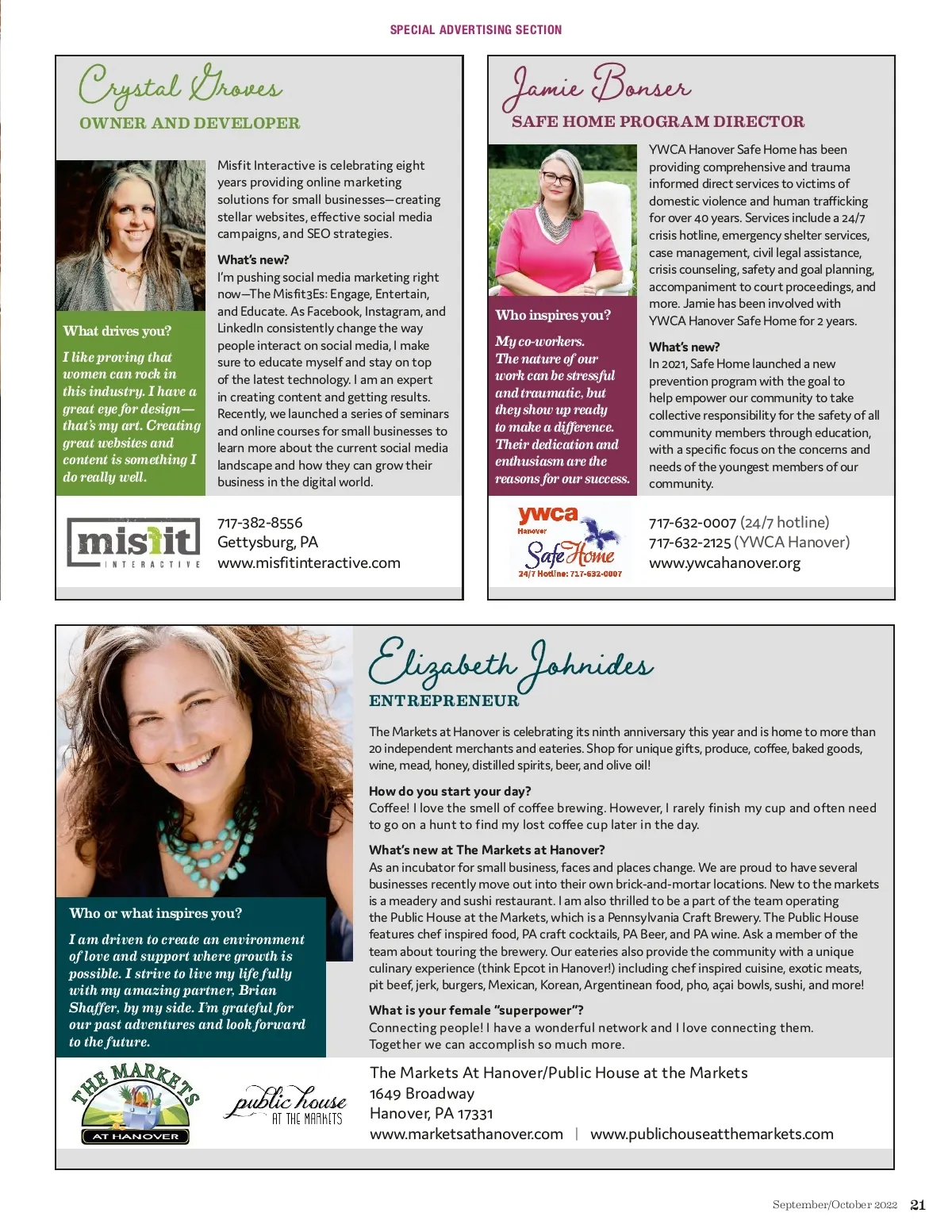 SPECIAL ADVERTISING SECTION

Crystal Groves
OWNER AND DEVELOPER

Misfit Interactive is celebrating eight years providing online marketing solutions for small businesses—creating stellar websites, effective social media campaigns, and SEO strategies.

What's new?
I'm pushing social media marketing right now—The Misfit3Es: Engage, Entertain, and Educate. As Facebook, Instagram, and LinkedIn consistently change the way people interact on social media, I make sure to educate myself and stay on top of the latest technology. I am an expert in creating content and getting results. Recently, we launched a series of seminars and online courses for small businesses to learn more about the current social media landscape and how they can grow their business in the digital world.

What drives you?
I like proving that women can rock in this industry. I have a great eye for design—that's my art. Creating great websites and content is something I do really well.

misfit INTERACTIVE

717-382-8556
Gettysburg, PA
www.misfitinteractive.com

Jamie Bonser
SAFE HOME PROGRAM DIRECTOR

YWCA Hanover Safe Home has been providing comprehensive and trauma informed direct services to victims of domestic violence and human trafficking for over 40 years. Services include a 24/7 crisis hotline, emergency shelter services, case management, civil legal assistance, crisis counseling, safety and goal planning, accompaniment to court proceedings, and more. Jamie has been involved with YWCA Hanover Safe Home for 2 years.

What's new?
In 2021, Safe Home launched a new prevention program with the goal to help empower our community to take collective responsibility for the safety of all community members through education, with a specific focus on the concerns and needs of the youngest members of our community.

Who inspires you?
My co-workers. The nature of our work can be stressful and traumatic, but they show up ready to make a difference. Their dedication and enthusiasm are the reasons for our success.

ywca Hanover Safe Home 24/7 Hotline: 717-632-0007

717-632-0007 (24/7 hotline)
717-632-2125 (YWCA Hanover)
www.ywcahanover.org

Elizabeth Johnides
ENTREPRENEUR

The Markets at Hanover is celebrating its ninth anniversary this year and is home to more than 20 independent merchants and eateries. Shop for unique gifts, produce, coffee, baked goods, wine, mead, honey, distilled spirits, beer, and olive oil!

How do you start your day?
Coffee! I love the smell of coffee brewing. However, I rarely finish my cup and often need to go on a hunt to find my lost coffee cup later in the day.

What's new at The Markets at Hanover?
As an incubator for small business, faces and places change. We are proud to have several businesses recently move out into their own brick-and-mortar locations. New to the markets is a meadery and sushi restaurant. I am also thrilled to be a part of the team operating the Public House at the Markets, which is a Pennsylvania Craft Brewery. The Public House features chef inspired food, PA craft cocktails, PA Beer, and PA wine. Ask a member of the team about touring the brewery. Our eateries also provide the community with a unique culinary experience (think Epcot in Hanover!) including chef inspired cuisine, exotic meats, pit beef, jerk, burgers, Mexican, Korean, Argentinean food, pho, açai bowls, sushi, and more!

What is your female "superpower"?
Connecting people! I have a wonderful network and I love connecting them. Together we can accomplish so much more.

Who or what inspires you?
I am driven to create an environment of love and support where growth is possible. I strive to live my life fully with my amazing partner, Brian Shaffer, by my side. I'm grateful for our past adventures and look forward to the future.

THE MARKETS AT HANOVER

public house AT THE MARKETS

The Markets At Hanover/Public House at the Markets
1649 Broadway
Hanover, PA 17331
www.marketsathanover.com | www.publichouseatthemarkets.com

September/October 2022 21